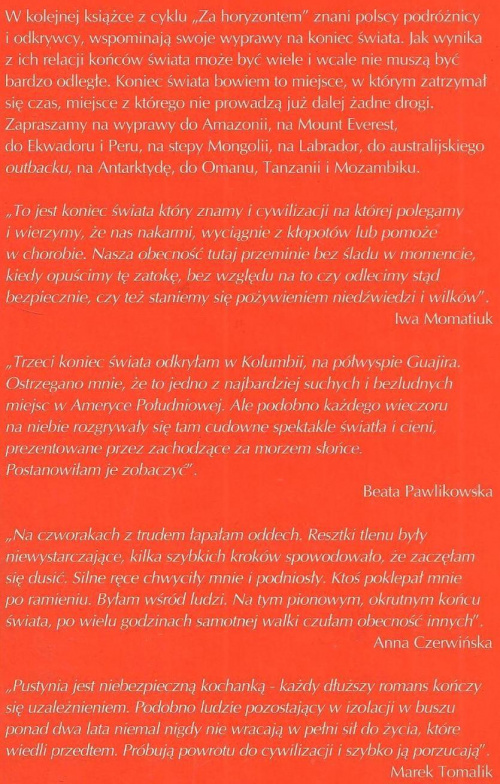 W kolejnej książce z cyklu „Za horyzontem" znani polscy podróżnicy i odkrywcy, wspominają swoje wyprawy na koniec świata. Jak wynika z ich relacji końców świata może być wiele i wcale nie muszą być bardzo odległe. Koniec świata bowiem to miejsce, w którym zatrzymał się czas, miejsce z którego nie prowadzą już dalej żadne drogi. Zapraszamy na wyprawy do Amazonii, na Mount Everest, do Ekwadoru i Peru, na stepy Mongolii, na Labrador, do australijskiego outbacku, na Antarktydę, do Omanu, Tanzanii i Mozambiku.

„To jest koniec świata który znamy i cywilizacji na której polegamy i wierzymy, że nas nakarmi, wyciągnie z kłopotów lub pomoże w chorobie. Nasza obecność tutaj przeminie bez śladu w momencie, kiedy opuścimy tę zatokę, bez względu na to czy odlecimy stąd bezpiecznie, czy też staniemy się pożywieniem niedźwiedzi i wilków".
Iwa Momatiuk

„Trzeci koniec świata odkryłam w Kolumbii, na półwyspie Guajira. Ostrzegano mnie, że to jedno z najbardziej suchych i bezludnych miejsc w Ameryce Południowej. Ale podobno każdego wieczoru na niebie rozgrywały się tam cudowne spektakle światła i cieni, prezentowane przez zachodzące za morzem słońce. Postanowiłam je zobaczyć".
Beata Pawlikowska

„Na czworakach z trudem łapałam oddech. Resztki tlenu były niewystarczające, kilka szybkich kroków spowodowało, że zaczęłam się dusić. Silne ręce chwyciły mnie i podniosły. Ktoś poklepał mnie po ramieniu. Byłam wśród ludzi. Na tym pionowym, okrutnym końcu świata, po wielu godzinach samotnej walki czułam obecność innych".
Anna Czerwińska

„Pustynia jest niebezpieczną kochanką - każdy dłuższy romans kończy się uzależnieniem. Podobno ludzie pozostający w izolacji w buszu ponad dwa lata niemal nigdy nie wracają w pełni sił do życia, które wiedli przedtem. Próbują powrotu do cywilizacji i szybko ją porzucają".
Marek Tomalik